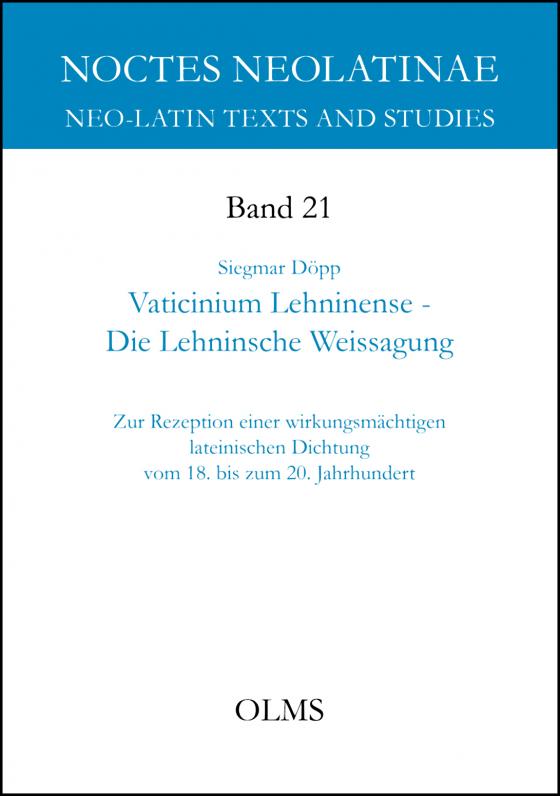 NOCTES NEOLATINAE
NEO-LATIN TEXTS AND STUDIES

Band 21

Siegmar Döpp
Vaticinium Lehninense - Die Lehninsche Weissagung

Zur Rezeption einer wirkungsmächtigen lateinischen Dichtung vom 18. bis zum 20. Jahrhundert

OLMS